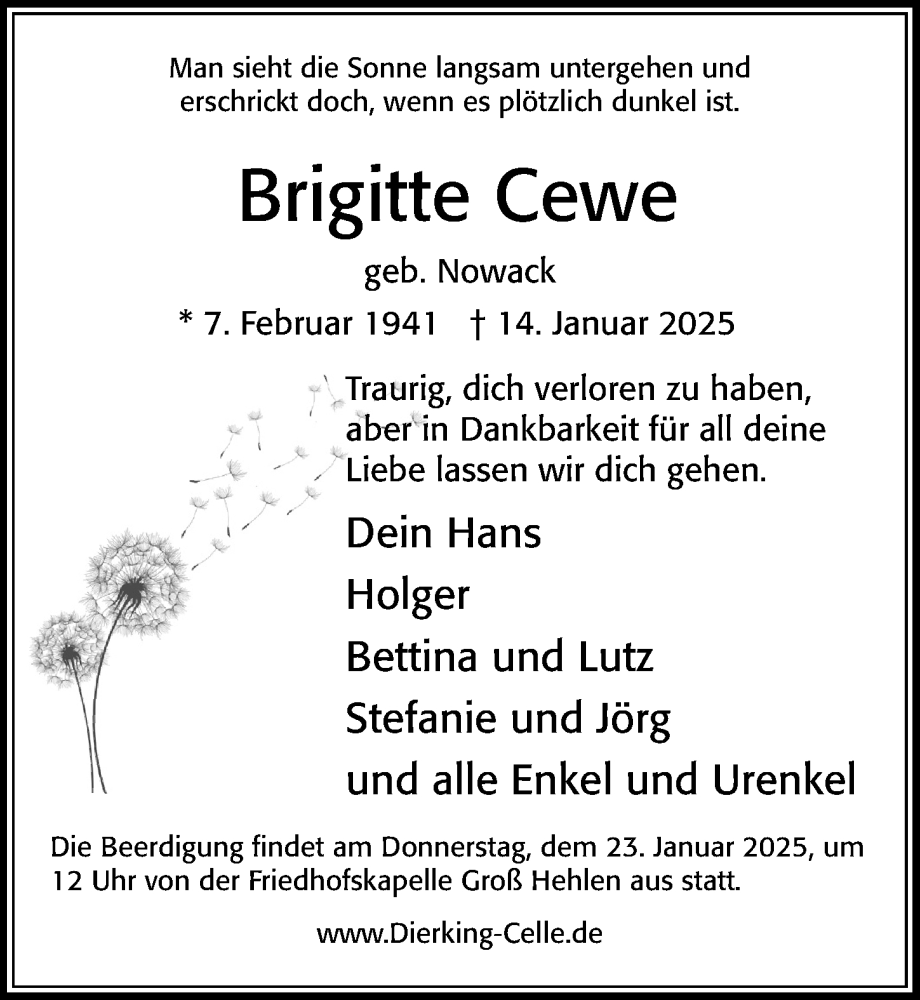 Man sieht die Sonne langsam untergehen und erschrickt doch, wenn es plötzlich dunkel ist.

Brigitte Cewe

geb. Nowack

* 7. Februar 1941 † 14. Januar 2025

Traurig, dich verloren zu haben, aber in Dankbarkeit für all deine Liebe lassen wir dich gehen.

Dein Hans

Holger

Bettina und Lutz

Stefanie und Jörg

und alle Enkel und Urenkel

Die Beerdigung findet am Donnerstag, dem 23. Januar 2025, um 12 Uhr von der Friedhofskapelle Groß Hehlen aus statt.

www.Dierking-Celle.de